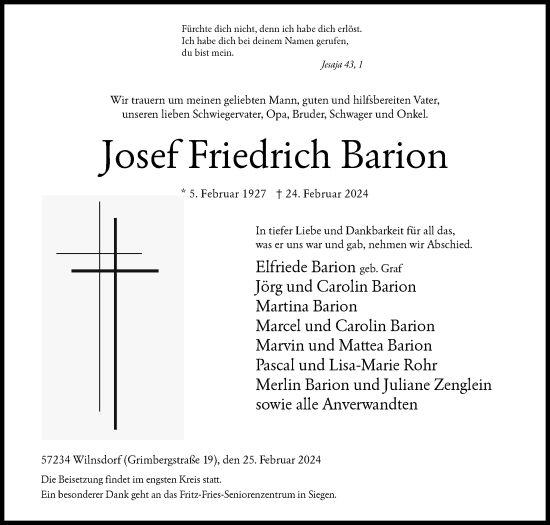 Fürchte dich nicht, denn ich habe dich erlöst.
Ich habe dich bei deinem Namen gerufen,
du bist mein.

Jesaja 43, 1

Wir trauern um meinen geliebten Mann, guten und hilfsbereiten Vater, unseren lieben Schwiegervater, Opa, Bruder, Schwager und Onkel.

Josef Friedrich Barion

* 5. Februar 1927 † 24. Februar 2024

In tiefer Liebe und Dankbarkeit für all das, was er uns war und gab, nehmen wir Abschied.

Elfriede Barion geb. Graf
Jörg und Carolin Barion
Martina Barion
Marcel und Carolin Barion
Marvin und Mattea Barion
Pascal und Lisa-Marie Rohr
Merlin Barion und Juliane Zenglein
sowie alle Anverwandten

57234 Wilnsdorf (Grimbergstraße 19), den 25. Februar 2024

Die Beisetzung findet im engsten Kreis statt.
Ein besonderer Dank geht an das Fritz-Fries-Seniorenzentrum in Siegen.